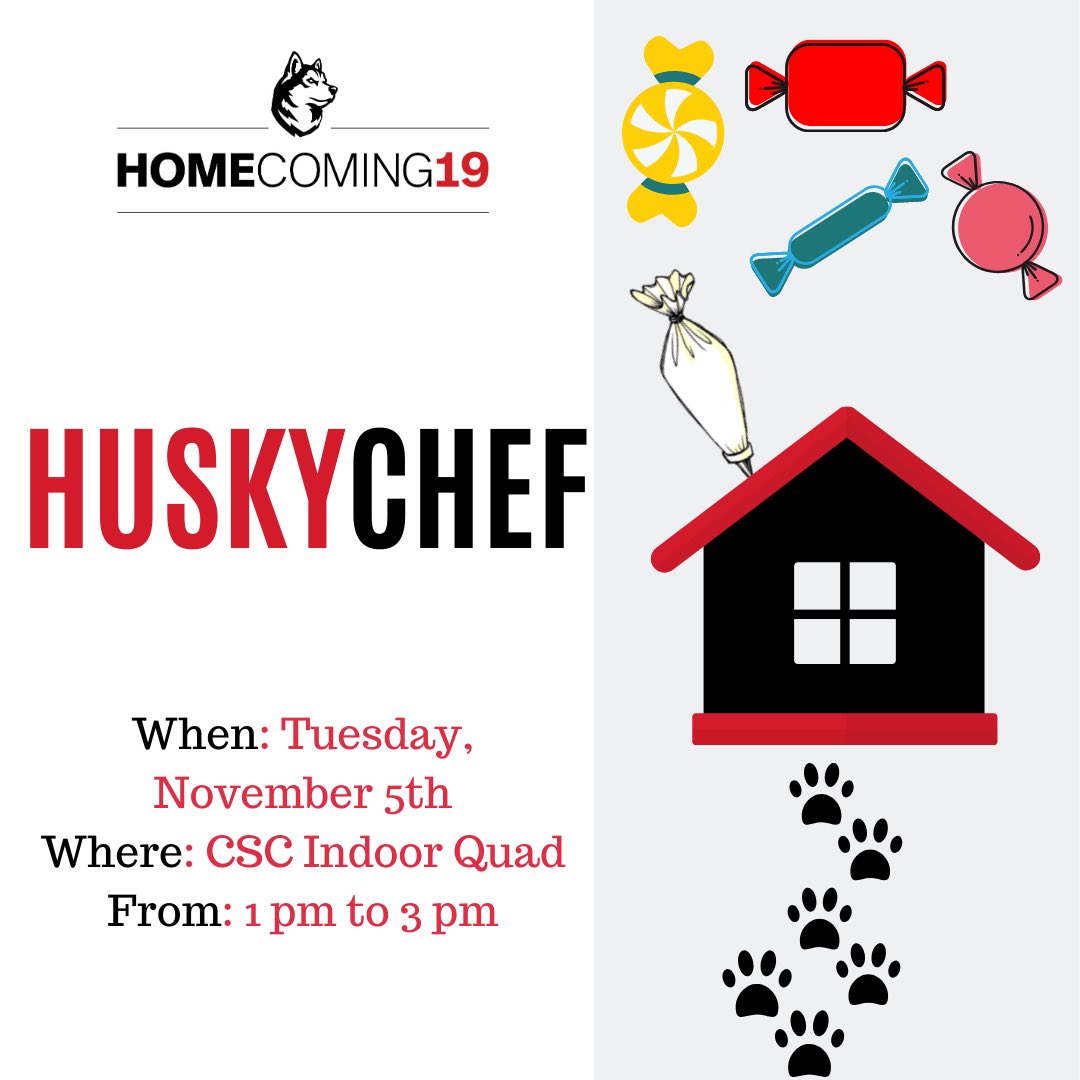 HOMECOMING19

HUSKYCHEF

When: Tuesday, November 5th
Where: CSC Indoor Quad
From: 1 pm to 3 pm